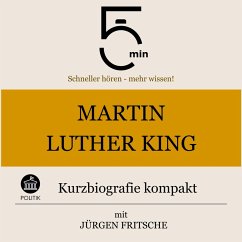 5
min

Schneller hören - mehr wissen!

MARTIN
LUTHER KING

POLITIK

Kurzbiografie kompakt

mit
JÜRGEN FRITSCHE